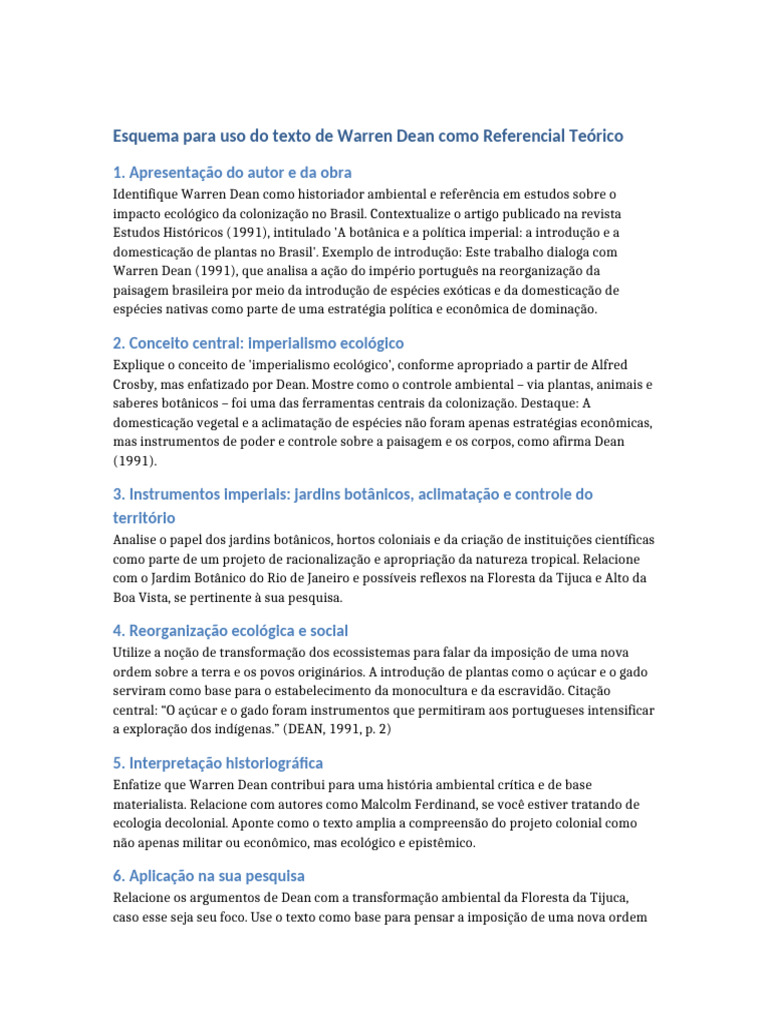 Esquema para uso do texto de Warren Dean como Referencial Teórico

1. Apresentação do autor e da obra

Identifique Warren Dean como historiador ambiental e referência em estudos sobre o impacto ecológico da colonização no Brasil. Contextualize o artigo publicado na revista Estudos Históricos (1991), intitulado 'A botânica e a política imperial: a introdução e a domesticação de plantas no Brasil'. Exemplo de introdução: Este trabalho dialoga com Warren Dean (1991), que analisa a ação do império português na reorganização da paisagem brasileira por meio da introdução de espécies exóticas e da domesticação de espécies nativas como parte de uma estratégia política e econômica de dominação.

2. Conceito central: imperialismo ecológico

Explique o conceito de 'imperialismo ecológico', conforme apropriado a partir de Alfred Crosby, mas enfatizado por Dean. Mostre como o controle ambiental – via plantas, animais e saberes botânicos – foi uma das ferramentas centrais da colonização. Destaque: A domesticação vegetal e a aclimatação de espécies não foram apenas estratégias econômicas, mas instrumentos de poder e controle sobre a paisagem e os corpos, como afirma Dean (1991).

3. Instrumentos imperiais: jardins botânicos, aclimatação e controle do território

Analise o papel dos jardins botânicos, hortos coloniais e da criação de instituições científicas como parte de um projeto de racionalização e apropriação da natureza tropical. Relacione com o Jardim Botânico do Rio de Janeiro e possíveis reflexos na Floresta da Tijuca e Alto da Boa Vista, se pertinente à sua pesquisa.

4. Reorganização ecológica e social

Utilize a noção de transformação dos ecossistemas para falar da imposição de uma nova ordem sobre a terra e os povos originários. A introdução de plantas como o açúcar e o gado serviram como base para o estabelecimento da monocultura e da escravidão. Citação central: "O açúcar e o gado foram instrumentos que permitiram aos portugueses intensificar a exploração dos indígenas." (DEAN, 1991, p. 2)

5. Interpretação historiográfica

Enfatize que Warren Dean contribui para uma história ambiental crítica e de base materialista. Relacione com autores como Malcolm Ferdinand, se você estiver tratando de ecologia decolonial. Aponte como o texto amplia a compreensão do projeto colonial como não apenas militar ou econômico, mas ecológico e epistêmico.

6. Aplicação na sua pesquisa

Relacione os argumentos de Dean com a transformação ambiental da Floresta da Tijuca, caso esse seja seu foco. Use o texto como base para pensar a imposição de uma nova ordem